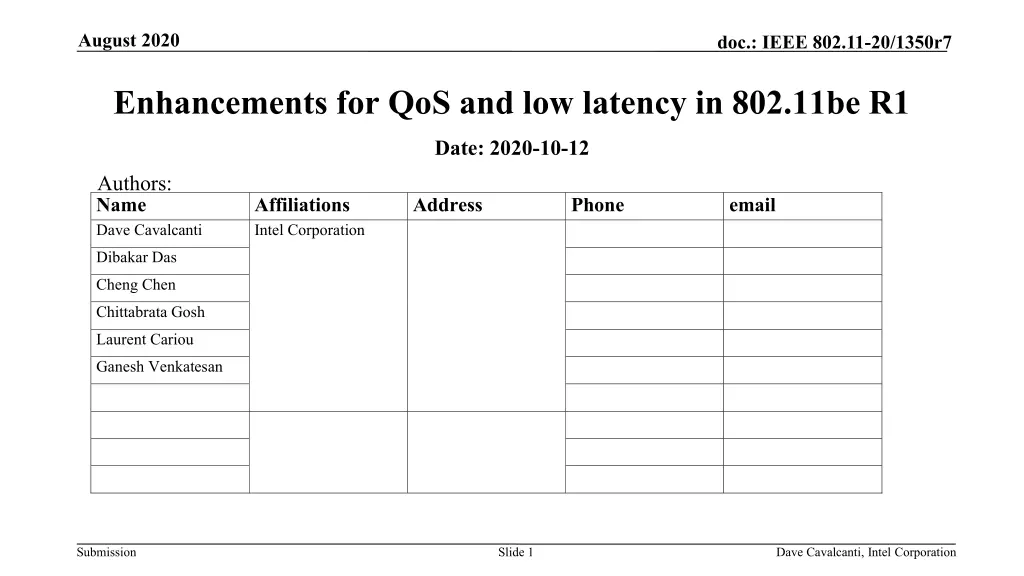 August 2020

doc.: IEEE 802.11-20/1350r7

Enhancements for QoS and low latency in 802.11be R1

Date: 2020-10-12

Authors:

| Name | Affiliations | Address | Phone | email |
|---|---|---|---|---|
| Dave Cavalcanti | Intel Corporation | | | |
| Dibakar Das | | | | |
| Cheng Chen | | | | |
| Chittabrata Gosh | | | | |
| Laurent Cariou | | | | |
| Ganesh Venkatesan | | | | |
| | | | | |
| | | | | |
| | | | | |
| | | | | |

Submission

Slide 1

Dave Cavalcanti, Intel Corporation